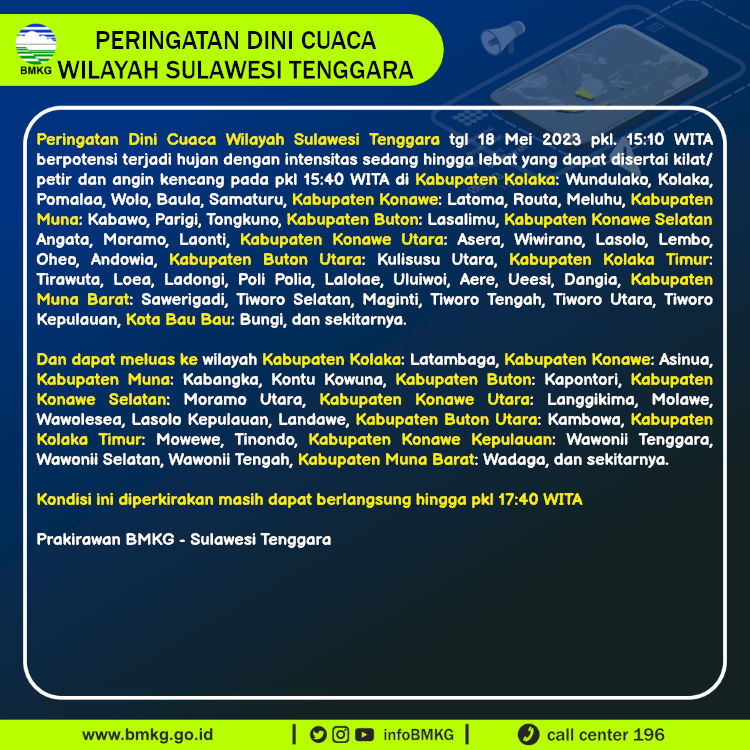 BMKG

PERINGATAN DINI CUACA WILAYAH SULAWESI TENGGARA

Peringatan Dini Cuaca Wilayah Sulawesi Tenggara tgl 18 Mei 2023 pkl. 15:10 WITA berpotensi terjadi hujan dengan intensitas sedang hingga lebat yang dapat disertai kilat/ petir dan angin kencang pada pkl 15:40 WITA di Kabupaten Kolaka: Wundulako, Kolaka, Pomalaa, Wolo, Baula, Samaturu, Kabupaten Konawe: Latoma, Routa, Meluhu, Kabupaten Muna: Kabawo, Parigi, Tongkuno, Kabupaten Buton: Lasalimu, Kabupaten Konawe Selatan Angata, Moramo, Laonti, Kabupaten Konawe Utara: Asera, Wiwirano, Lasolo, Lembo, Oheo, Andowia, Kabupaten Buton Utara: Kulisusu Utara, Kabupaten Kolaka Timur: Tirawuta, Loea, Ladongi, Poli Polia, Lalolae, Uluiwoi, Aere, Ueesi, Dangia, Kabupaten Muna Barat: Sawerigadi, Tiworo Selatan, Maginti, Tiworo Tengah, Tiworo Utara, Tiworo Kepulauan, Kota Bau Bau: Bungi, dan sekitarnya.

Dan dapat meluas ke wilayah Kabupaten Kolaka: Latambaga, Kabupaten Konawe: Asinua, Kabupaten Muna: Kabangka, Kontu Kowuna, Kabupaten Buton: Kapontori, Kabupaten Konawe Selatan: Moramo Utara, Kabupaten Konawe Utara: Langgikima, Molawe, Wawolesea, Lasolo Kepulauan, Landawe, Kabupaten Buton Utara: Kambowa, Kabupaten Kolaka Timur: Mowewe, Tinondo, Kabupaten Konawe Kepulauan: Wawonii Tenggara, Wawonii Selatan, Wawonii Tengah, Kabupaten Muna Barat: Wadaga, dan sekitarnya.

Kondisi ini diperkirakan masih dapat berlangsung hingga pkl 17:40 WITA

Prakirawan BMKG - Sulawesi Tenggara

www.bmkg.go.id | infoBMKG | call center 196